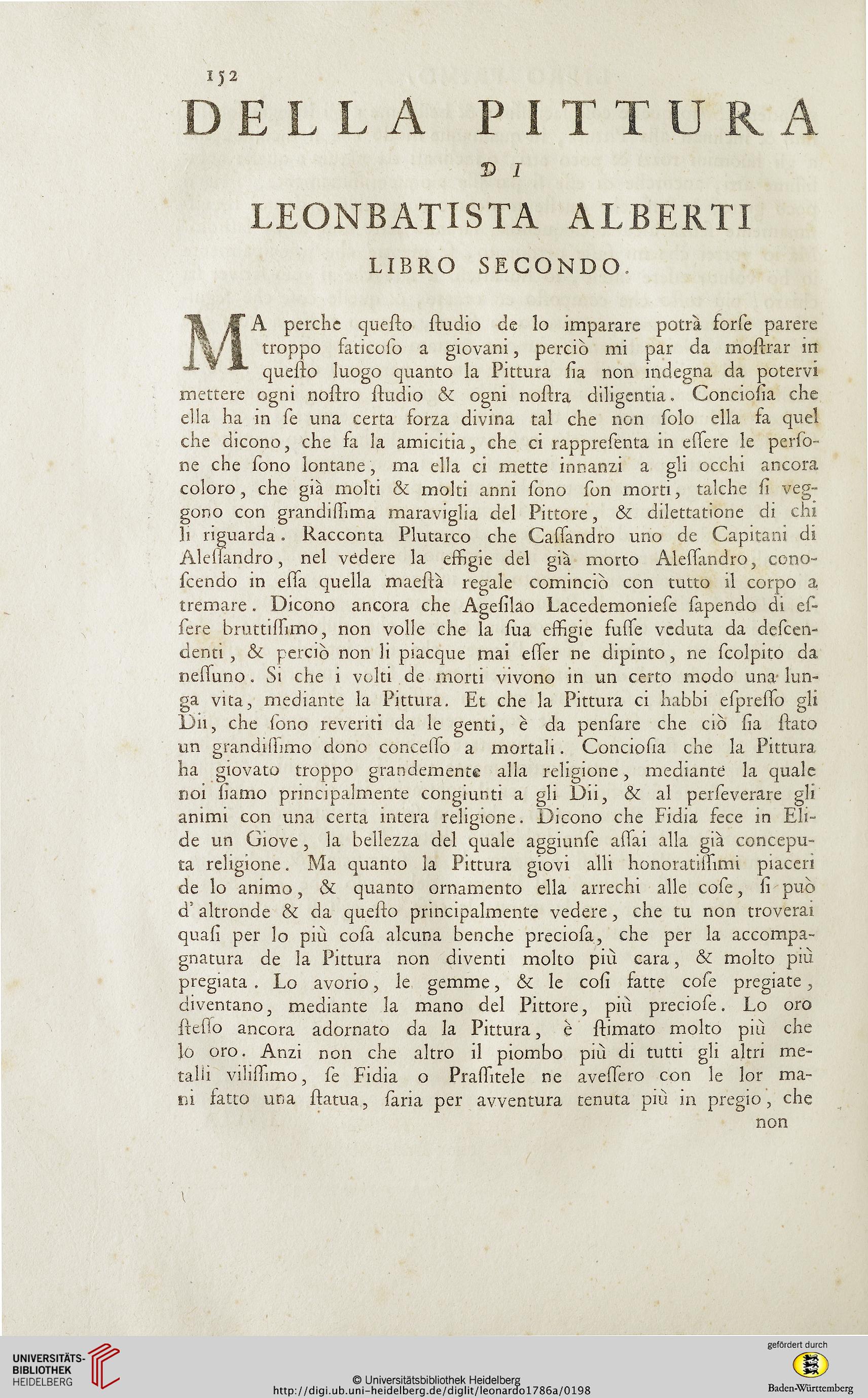 152

DELLA PITTURA

DI

LEONBATISTA ALBERTI

LIBRO SECONDO.

MA perche questo studio de lo imparare potrà forse parere troppo faticoso a giovani, perciò mi par da mostrar in questo luogo quanto la Pittura sia non indegna da potervi mettere ogni nostro studio & ogni nostra diligentia. Conciosia che ella ha in se una certa forza divina tal che non solo ella fa quel che dicono, che fa la amicitia, che ci rappresenta in essere le persone che sono lontane, ma ella ci mette innanzi a gli occhi ancora coloro, che già molti & molti anni sono son morti, talche si veggono con grandissima maraviglia del Pittore, & dilettatione di chi li riguarda. Racconta Plutarco che Cassandro uno de Capitani di Alessandro, nel vedere la effigie del già morto Alessandro, conoscendo in essa quella maestà regale cominciò con tutto il corpo a tremare. Dicono ancora che Agesilao Lacedemoniese sapendo di essere bruttissimo, non volle che la sua effigie fusse veduta da descendenti, & perciò non li piacque mai esser ne dipinto, ne scolpito da nessuno. Si che i volti de morti vivono in un certo modo una lunga vita, mediante la Pittura. Et che la Pittura ci habbi espresso gli Dii, che sono reveriti da le genti, è da pensare che ciò sia stato un grandissimo dono concesso a mortali. Conciosia che la Pittura ha giovato troppo grandemente alla religione, mediante la quale noi siamo principalmente congiunti a gli Dii, & al perseverare gli animi con una certa intera religione. Dicono che Fidia fece in Elide un Giove, la bellezza del quale aggiunse assai alla già conceputa religione. Ma quanto la Pittura giovi alli honoratissimi piaceri de lo animo, & quanto ornamento ella arrechi alle cose, si può d'altronde & da questo principalmente vedere, che tu non troverai quasi per lo più cosa alcuna benche preciosa, che per la accompagnatura de la Pittura non diventi molto più cara, & molto più pregiata. Lo avorio, le gemme, & le cosi fatte cose pregiate, diventano, mediante la mano del Pittore, più preciose. Lo oro stesso ancora adornato da la Pittura, è stimato molto più che lo oro. Anzi non che altro il piombo più di tutti gli altri metalli vilissimo, se Fidia o Prassitele ne avessero con le lor mani fatto una statua, saria per avventura tenuta più in pregio, che

non

UNIVERSITÄTS-BIBLIOTHEK HEIDELBERG

© Universitätsbibliothek Heidelberg
http://digi.ub.uni-heidelberg.de/diglit/leonardo1786a/0198

gefördert durch
Baden-Württemberg